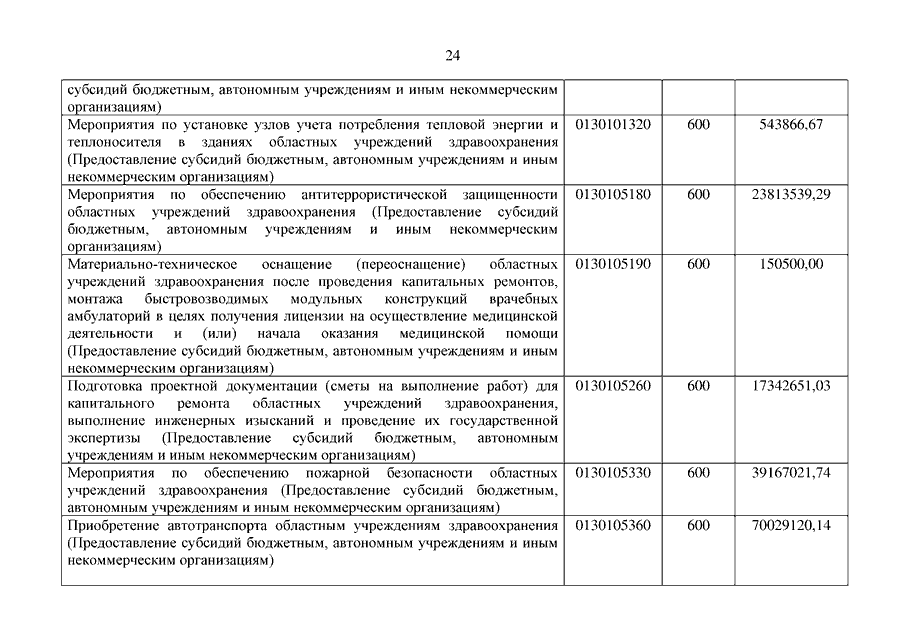 24

| | | | |
|---|---|---|---|
| субсидий бюджетным, автономным учреждениям и иным некоммерческим организациям) | | | |
| Мероприятия по установке узлов учета потребления тепловой энергии и теплоносителя в зданиях областных учреждений здравоохранения (Предоставление субсидий бюджетным, автономным учреждениям и иным некоммерческим организациям) | 0130101320 | 600 | 543866,67 |
| Мероприятия по обеспечению антитеррористической защищенности областных учреждений здравоохранения (Предоставление субсидий бюджетным, автономным учреждениям и иным некоммерческим организациям) | 0130105180 | 600 | 23813539,29 |
| Материально-техническое оснащение (переоснащение) областных учреждений здравоохранения после проведения капитальных ремонтов, монтажа быстровозводимых модульных конструкций врачебных амбулаторий в целях получения лицензии на осуществление медицинской деятельности и (или) начала оказания медицинской помощи (Предоставление субсидий бюджетным, автономным учреждениям и иным некоммерческим организациям) | 0130105190 | 600 | 150500,00 |
| Подготовка проектной документации (сметы на выполнение работ) для капитального ремонта областных учреждений здравоохранения, выполнение инженерных изысканий и проведение их государственной экспертизы (Предоставление субсидий бюджетным, автономным учреждениям и иным некоммерческим организациям) | 0130105260 | 600 | 17342651,03 |
| Мероприятия по обеспечению пожарной безопасности областных учреждений здравоохранения (Предоставление субсидий бюджетным, автономным учреждениям и иным некоммерческим организациям) | 0130105330 | 600 | 39167021,74 |
| Приобретение автотранспорта областным учреждениям здравоохранения (Предоставление субсидий бюджетным, автономным учреждениям и иным некоммерческим организациям) | 0130105360 | 600 | 70029120,14 |